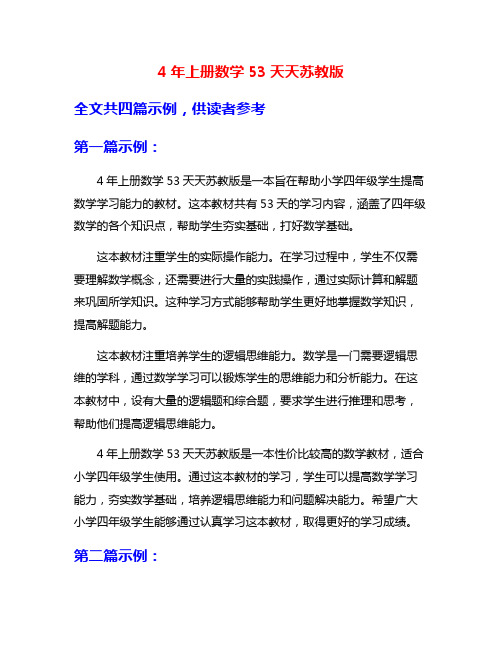 4 年上册数学 53 天天苏教版

全文共四篇示例，供读者参考

第一篇示例：

4 年上册数学 53 天天苏教版是一本旨在帮助小学四年级学生提高数学学习能力的教材。这本教材共有 53 天的学习内容，涵盖了四年级数学的各个知识点，帮助学生夯实基础，打好数学基础。

这本教材注重学生的实际操作能力。在学习过程中，学生不仅需要理解数学概念，还需要进行大量的实践操作，通过实际计算和解题来巩固所学知识。这种学习方式能够帮助学生更好地掌握数学知识，提高解题能力。

这本教材注重培养学生的逻辑思维能力。数学是一门需要逻辑思维的学科，通过数学学习可以锻炼学生的思维能力和分析能力。在这本教材中，设有大量的逻辑题和综合题，要求学生进行推理和思考，帮助他们提高逻辑思维能力。

4 年上册数学 53 天天苏教版是一本性价比较高的数学教材，适合小学四年级学生使用。通过这本教材的学习，学生可以提高数学学习能力，夯实数学基础，培养逻辑思维能力和问题解决能力。希望广大小学四年级学生能够通过认真学习这本教材，取得更好的学习成绩。

第二篇示例：